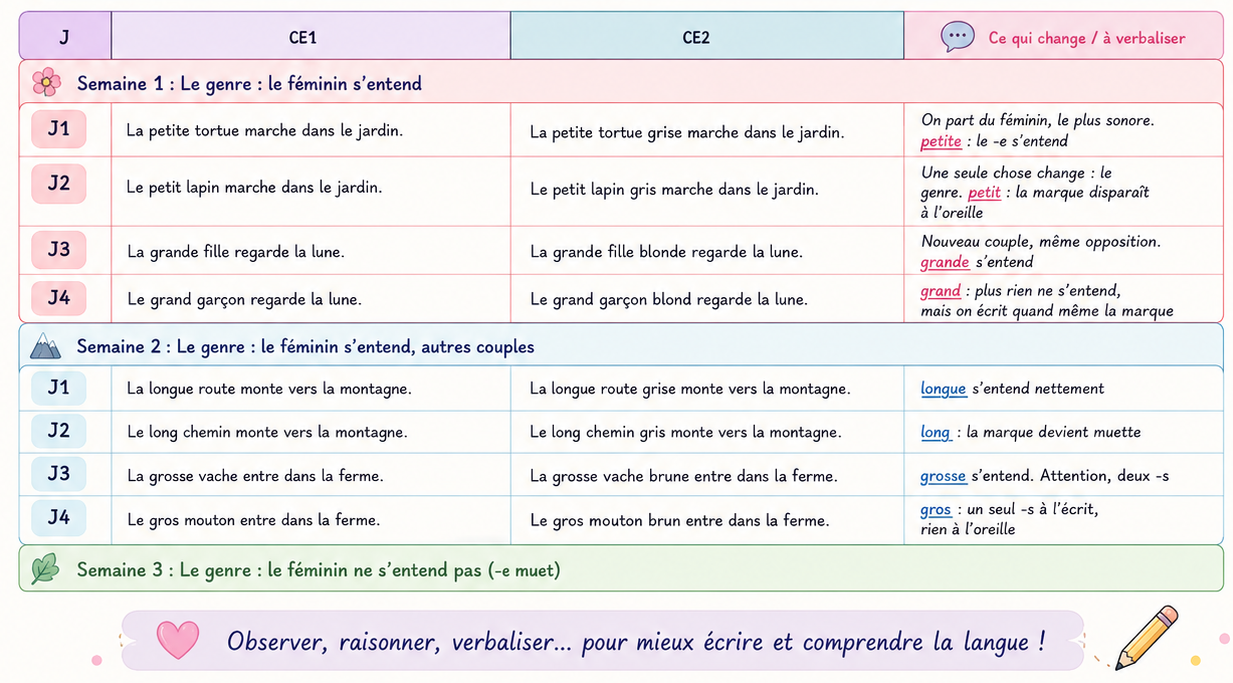 | J | CE1 | CE2 | Ce qui change / à verbaliser |
|---|---|---|---|
| Semaine 1 : Le genre : le féminin s'entend | | | |
| J1 | La petite tortue marche dans le jardin. | La petite tortue grise marche dans le jardin. | On part du féminin, le plus sonore. petite : le -e s'entend |
| J2 | Le petit lapin marche dans le jardin. | Le petit lapin gris marche dans le jardin. | Une seule chose change : le genre. petit : la marque disparaît à l'oreille |
| J3 | La grande fille regarde la lune. | La grande fille blonde regarde la lune. | Nouveau couple, même opposition. grande s'entend |
| J4 | Le grand garçon regarde la lune. | Le grand garçon blond regarde la lune. | grand : plus rien ne s'entend, mais on écrit quand même la marque |
| Semaine 2 : Le genre : le féminin s'entend, autres couples | | | |
| J1 | La longue route monte vers la montagne. | La longue route grise monte vers la montagne. | longue s'entend nettement |
| J2 | Le long chemin monte vers la montagne. | Le long chemin gris monte vers la montagne. | long : la marque devient muette |
| J3 | La grosse vache entre dans la ferme. | La grosse vache brune entre dans la ferme. | grosse s'entend. Attention, deux -s |
| J4 | Le gros mouton entre dans la ferme. | Le gros mouton brun entre dans la ferme. | gros : un seul -s à l'écrit, rien à l'oreille |
| Semaine 3 : Le genre : le féminin ne s'entend pas (-e muet) | | | |

Observer, raisonner, verbaliser... pour mieux écrire et comprendre la langue !